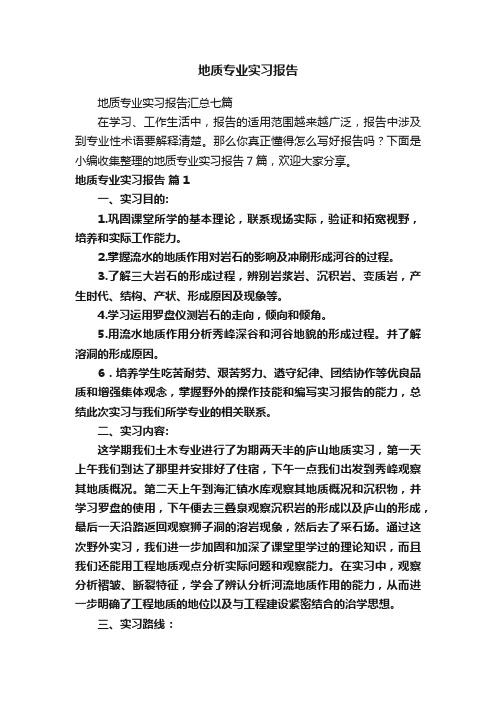 地质专业实习报告

地质专业实习报告汇总七篇

在学习、工作生活中，报告的适用范围越来越广泛，报告中涉及到专业性术语要解释清楚。那么你真正懂得怎么写好报告吗？下面是小编收集整理的地质专业实习报告7篇，欢迎大家分享。

地质专业实习报告 篇1

一、实习目的:

1.巩固课堂所学的基本理论，联系现场实际，验证和拓宽视野，培养和实际工作能力。

2.掌握流水的地质作用对岩石的影响及冲刷形成河谷的过程。

3.了解三大岩石的形成过程，辨别岩浆岩、沉积岩、变质岩，产生时代、结构、产状、形成原因及现象等。

4.学习运用罗盘仪测岩石的走向，倾向和倾角。

5.用流水地质作用分析秀峰深谷和河谷地貌的形成过程。并了解溶洞的形成原因。

6．培养学生吃苦耐劳、艰苦努力、遵守纪律、团结协作等优良品质和增强集体观念，掌握野外的操作技能和编写实习报告的能力，总结此次实习与我们所学专业的相关联系。

二、实习内容:

这学期我们土木专业进行了为期两天半的庐山地质实习，第一天上午我们到达了那里并安排好了住宿，下午一点我们出发到秀峰观察其地质概况。第二天上午到海汇镇水库观察其地质概况和沉积物，并学习罗盘的使用，下午便去三叠泉观察沉积岩的形成以及庐山的形成，最后一天沿路返回观察狮子洞的溶岩现象，然后去了采石场。通过这次野外实习，我们进一步加固和加深了课堂里学过的理论知识，而且我们还能用工程地质观点分析实际问题和观察能力。在实习中，观察分析褶皱、断裂特征，学会了辨认分析河流地质作用的能力，从而进一步明确了工程地质的地位以及与工程建设紧密结合的治学思想。

三、实习路线：